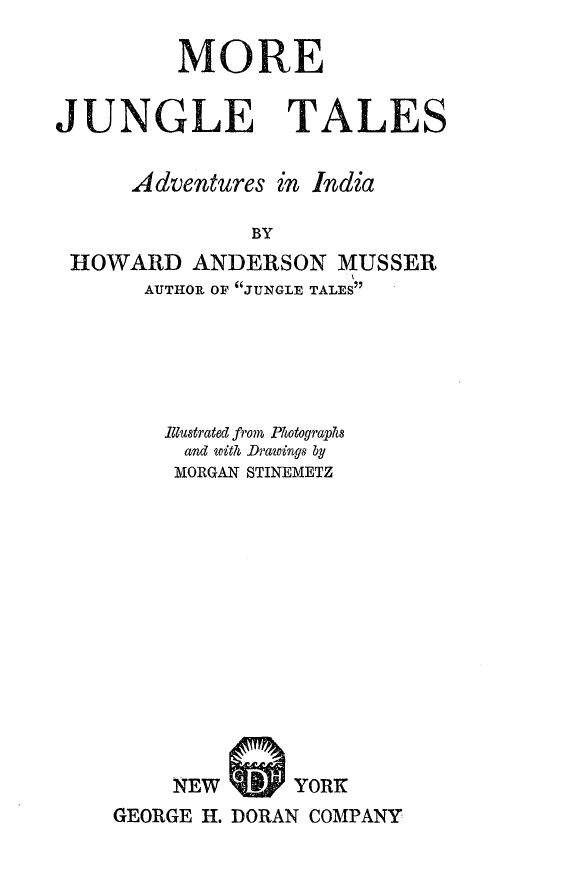 MORE
JUNGLE TALES

Adventures in India

BY

HOWARD ANDERSON MUSSER

AUTHOR OF "JUNGLE TALES"

Illustrated from Photographs and with Drawings by
MORGAN STINEMETZ

NEW GHD YORK
GEORGE H. DORAN COMPANY